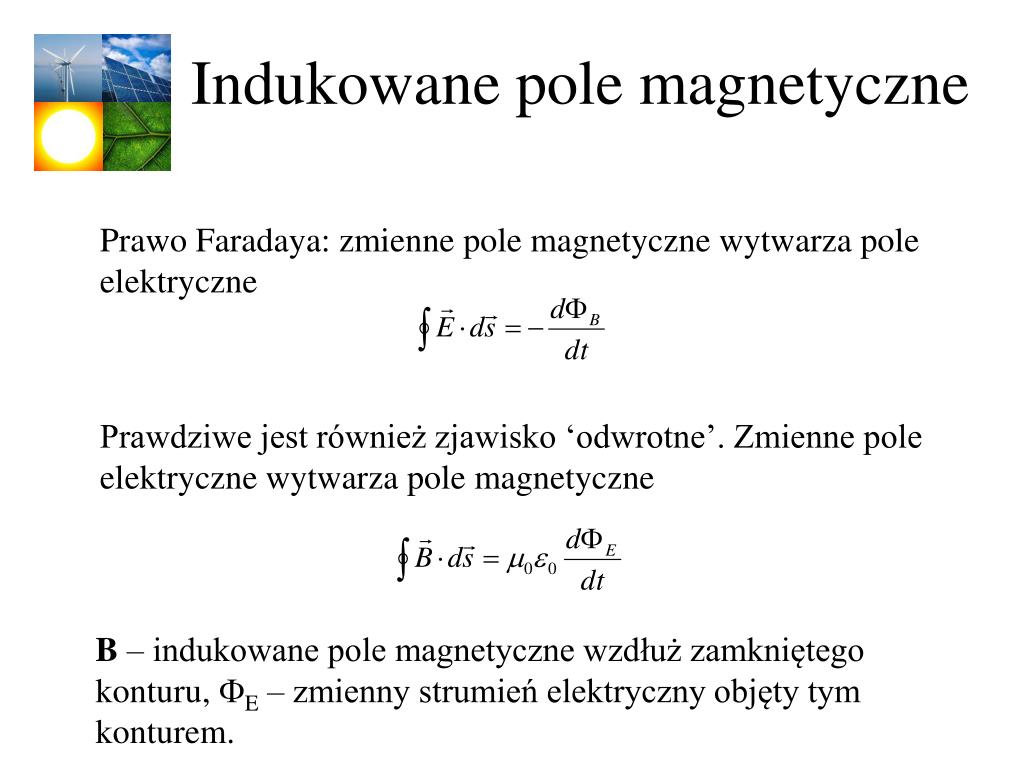 Indukowane pole magnetyczne

Prawo Faradaya: zmienne pole magnetyczne wytwarza pole elektryczne

$\oint \vec{E} \cdot d\vec{s} = -\frac{d\Phi_B}{dt}$

Prawdziwe jest również zjawisko ‘odwrotne’. Zmienne pole elektryczne wytwarza pole magnetyczne

$\oint \vec{B} \cdot d\vec{s} = \mu_0 \varepsilon_0 \frac{d\Phi_E}{dt}$

**B** – indukowane pole magnetyczne wzdłuż zamkniętego konturu, $\Phi_E$ – zmienny strumień elektryczny objęty tym konturem.